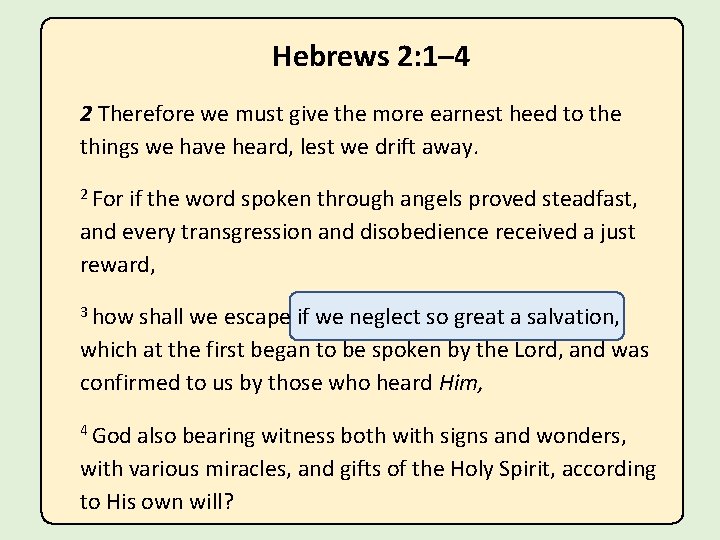 Hebrews 2:1–4

2 Therefore we must give the more earnest heed to the things we have heard, lest we drift away.

$^{2}$ For if the word spoken through angels proved steadfast, and every transgression and disobedience received a just reward,

$^{3}$ how shall we escape if we neglect so great a salvation, which at the first began to be spoken by the Lord, and was confirmed to us by those who heard Him,

$^{4}$ God also bearing witness both with signs and wonders, with various miracles, and gifts of the Holy Spirit, according to His own will?